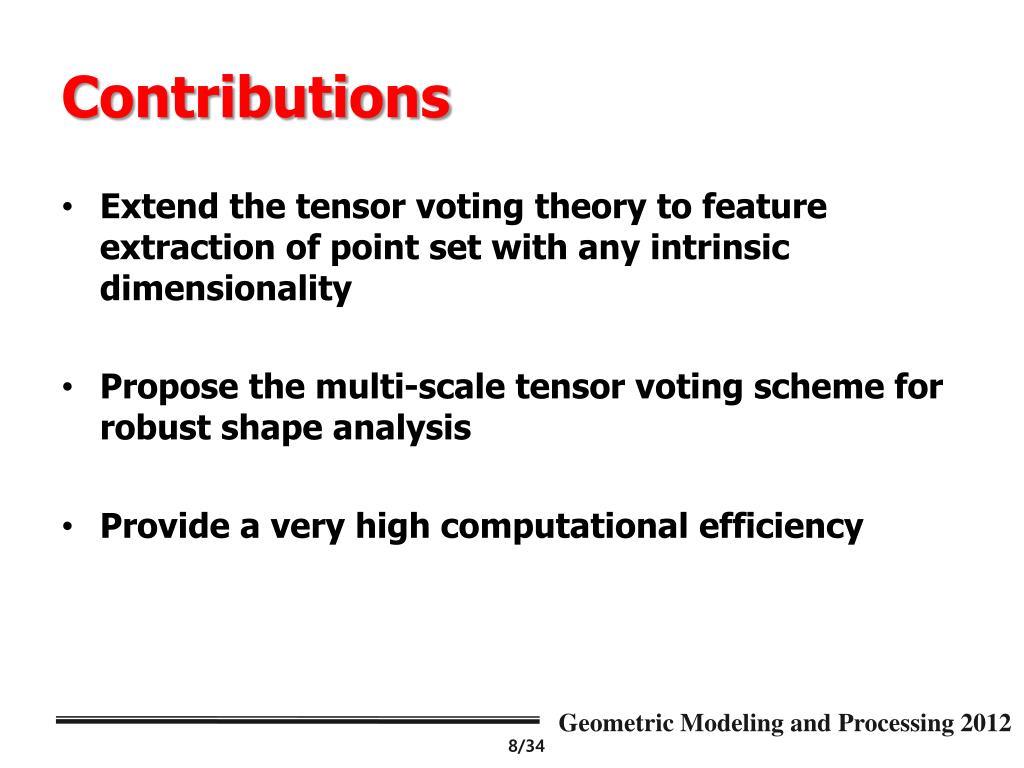 Contributions

• Extend the tensor voting theory to feature extraction of point set with any intrinsic dimensionality

• Propose the multi-scale tensor voting scheme for robust shape analysis

• Provide a very high computational efficiency

Geometric Modeling and Processing 2012

8/34